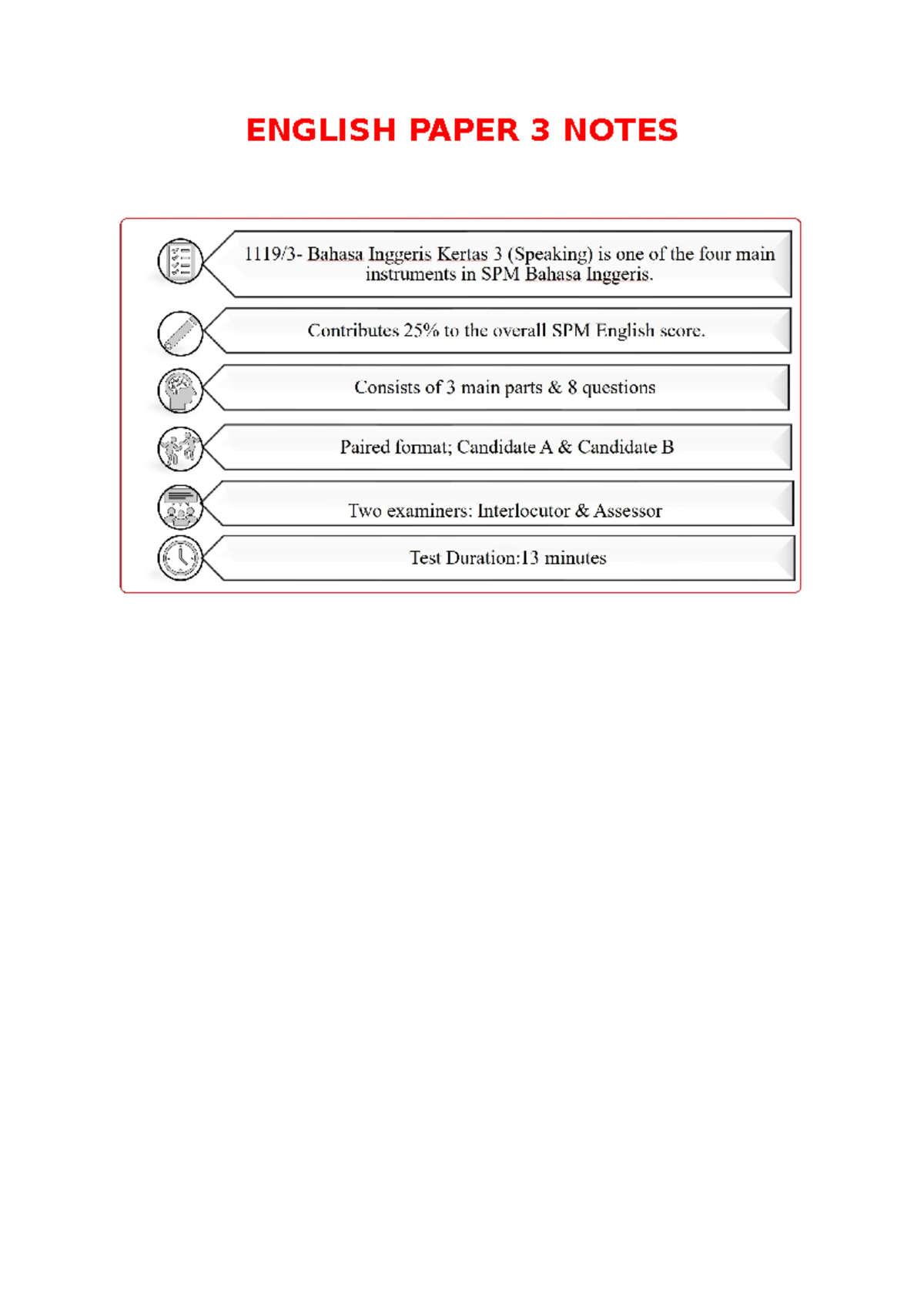 ENGLISH PAPER 3 NOTES

1119/3- Bahasa Inggeris Kertas 3 (Speaking) is one of the four main instruments in SPM Bahasa Inggeris.

Contributes 25% to the overall SPM English score.

Consists of 3 main parts & 8 questions

Paired format; Candidate A & Candidate B

Two examiners: Interlocutor & Assessor

Test Duration:13 minutes